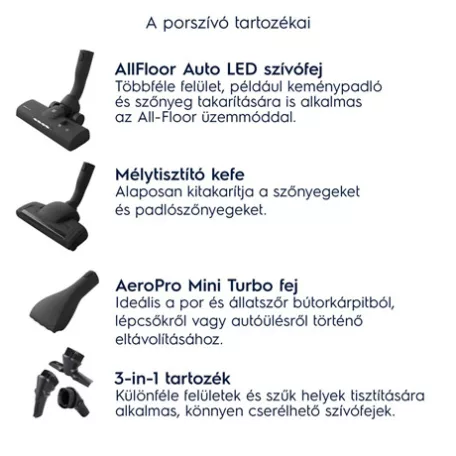 A porszívó tartozékai

AllFloor Auto LED szívófej
Többféle felület, például keménypadló és szőnyeg takarítására is alkalmas az All-Floor üzemmóddal.

Mélytisztító kefe
Alaposan kitakarítja a szőnyegeket és padlószőnyegeket.

AeroPro Mini Turbo fej
Ideális a por és állatszőr bútorkárpitból, lépcsőkről vagy autóülésről történő eltávolításához.

3-in-1 tartozék
Különféle felületek és szűk helyek tisztítására alkalmas, könnyen cserélhető szívófejek.